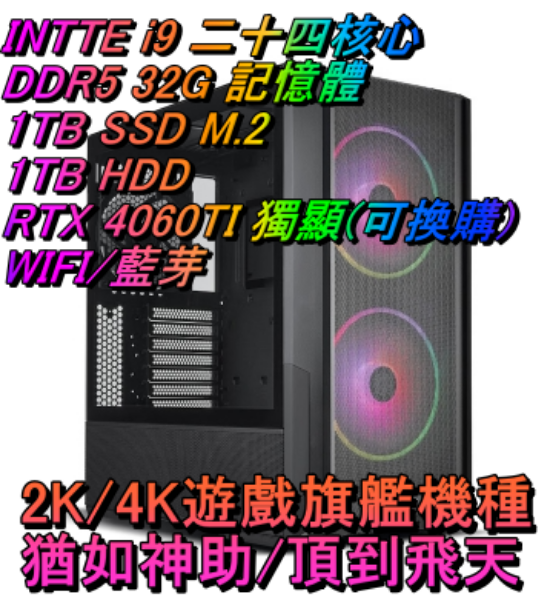 INTTE i9 二十四核心
DDR5 32G 記憶體
1TB SSD M.2
1TB HDD
RTX 4060TI 獨顯(可換購)
WIFI/藍芽

2K/4K遊戲旗艦機種
猶如神助/頂到飛天